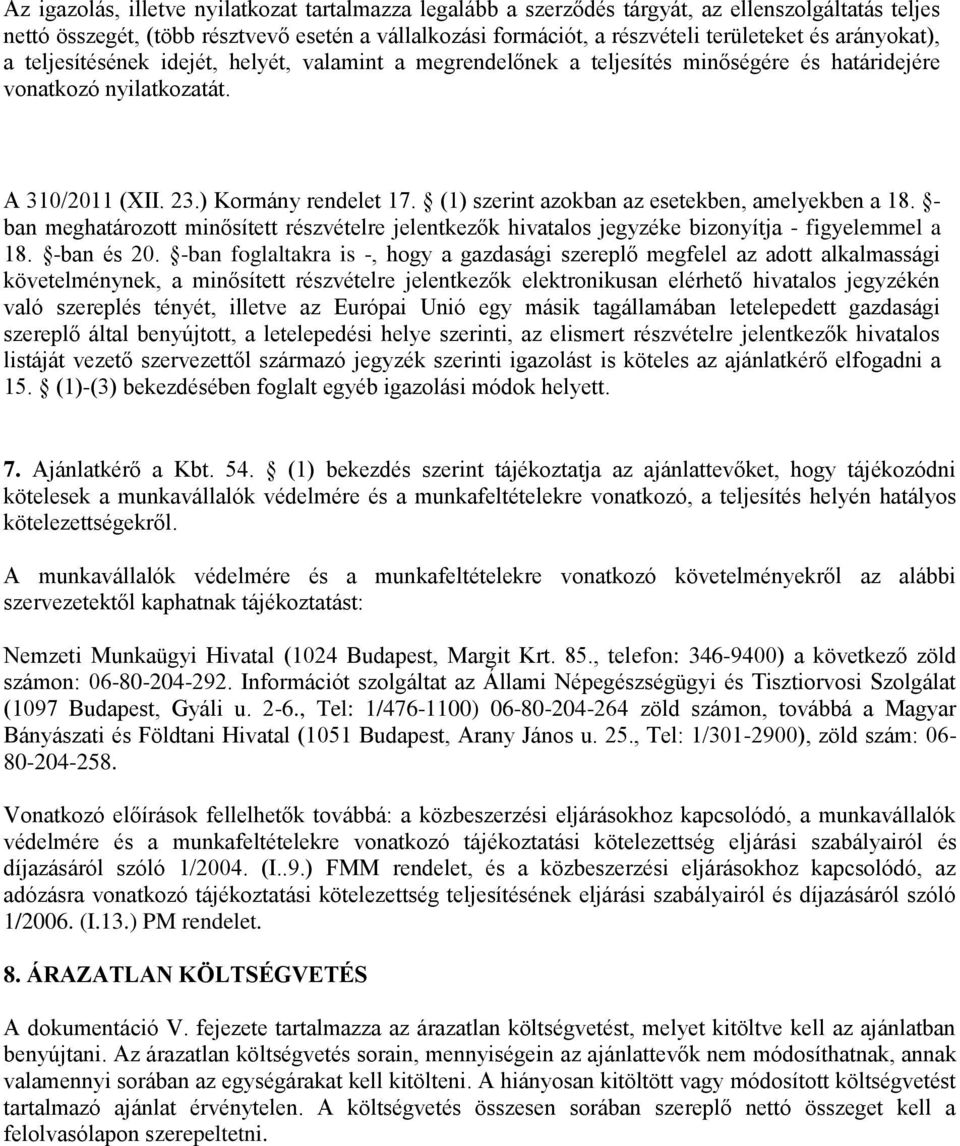 Az igazolás, illetve nyilatkozat tartalmazza legalább a szerződés tárgyát, az ellenszolgáltatás teljes nettó összegét, (több résztvevő esetén a vállalkozási formációt, a részvételi területeket és arányokat), a teljesítésének idejét, helyét, valamint a megrendelőnek a teljesítés minőségére és határidejére vonatkozó nyilatkozatát.

A 310/2011 (XII. 23.) Kormány rendelet 17. § (1) szerint azokban az esetekben, amelyekben a 18. §-ban meghatározott minősített részvételre jelentkezők hivatalos jegyzéke bizonyítja - figyelemmel a 18. §-ban és 20. §-ban foglaltakra is -, hogy a gazdasági szereplő megfelel az adott alkalmassági követelménynek, a minősített részvételre jelentkezők elektronikusan elérhető hivatalos jegyzékén való szereplés tényét, illetve az Európai Unió egy másik tagállamában letelepedett gazdasági szereplő által benyújtott, a letelepedési helye szerinti, az elismert részvételre jelentkezők hivatalos listáját vezető szervezettől származó jegyzék szerinti igazolást is köteles az ajánlatkérő elfogadni a 15. § (1)-(3) bekezdésében foglalt egyéb igazolási módok helyett.

7. Ajánlatkérő a Kbt. 54. § (1) bekezdés szerint tájékoztatja az ajánlattevőket, hogy tájékozódni kötelesek a munkavállalók védelmére és a munkafeltételekre vonatkozó, a teljesítés helyén hatályos kötelezettségekről.

A munkavállalók védelmére és a munkafeltételekre vonatkozó követelményekről az alábbi szervezetektől kaphatnak tájékoztatást:

Nemzeti Munkaügyi Hivatal (1024 Budapest, Margit Krt. 85., telefon: 346-9400) a következő zöld számon: 06-80-204-292. Információt szolgáltat az Állami Népegészségügyi és Tisztiorvosi Szolgálat (1097 Budapest, Gyáli u. 2-6., Tel: 1/476-1100) 06-80-204-264 zöld számon, továbbá a Magyar Bányászati és Földtani Hivatal (1051 Budapest, Arany János u. 25., Tel: 1/301-2900), zöld szám: 06-80-204-258.

Vonatkozó előírások fellelhetők továbbá: a közbeszerzési eljárásokhoz kapcsolódó, a munkavállalók védelmére és a munkafeltételekre vonatkozó tájékoztatási kötelezettség eljárási szabályairól és díjazásáról szóló 1/2004. (I..9.) FMM rendelet, és a közbeszerzési eljárásokhoz kapcsolódó, az adózásra vonatkozó tájékoztatási kötelezettség teljesítésének eljárási szabályairól és díjazásáról szóló 1/2006. (I.13.) PM rendelet.

8. ÁRAZATLAN KÖLTSÉGVETÉS

A dokumentáció V. fejezete tartalmazza az árazatlan költségvetést, melyet kitöltve kell az ajánlatban benyújtani. Az árazatlan költségvetés sorain, mennyiségein az ajánlattevők nem módosíthatnak, annak valamennyi sorában az egységárakat kell kitölteni. A hiányosan kitöltött vagy módosított költségvetést tartalmazó ajánlat érvénytelen. A költségvetés összesen sorában szereplő nettó összeget kell a felolvasólapon szerepeltetni.